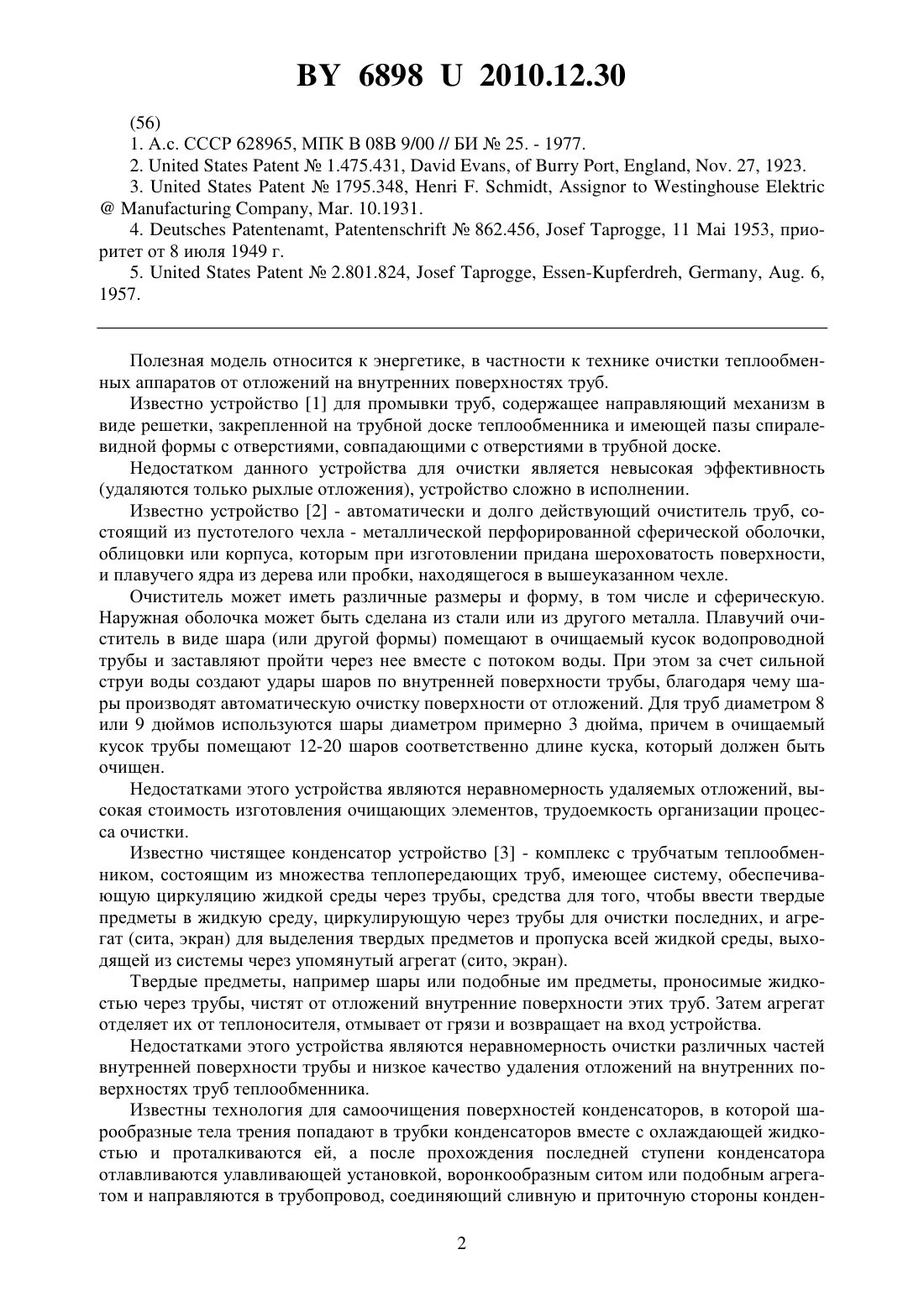 BY 6898 U 2010.12.30

(56)

1. А.с. СССР 628965, МПК В 08В 9/00 // БИ № 25. - 1977.

2. United States Patent № 1.475.431, David Evans, of Burry Port, England, Nov. 27, 1923.

3. United States Patent № 1795.348, Henri F. Schmidt, Assignor to Westinghouse Elektric @ Manufacturing Company, Mar. 10.1931.

4. Deutsches Patentenamt, Patentenschrift № 862.456, Josef Taprogge, 11 Mai 1953, приоритет от 8 июля 1949 г.

5. United States Patent № 2.801.824, Josef Taprogge, Essen-Kupferdreh, Germany, Aug. 6, 1957.

Полезная модель относится к энергетике, в частности к технике очистки теплообменных аппаратов от отложений на внутренних поверхностях труб.

Известно устройство [1] для промывки труб, содержащее направляющий механизм в виде решетки, закрепленной на трубной доске теплообменника и имеющей пазы спиралевидной формы с отверстиями, совпадающими с отверстиями в трубной доске.

Недостатком данного устройства для очистки является невысокая эффективность (удаляются только рыхлые отложения), устройство сложно в исполнении.

Известно устройство [2] - автоматически и долго действующий очиститель труб, состоящий из пустотелого чехла - металлической перфорированной сферической оболочки, облицовки или корпуса, которым при изготовлении придана шероховатость поверхности, и плавучего ядра из дерева или пробки, находящегося в вышеуказанном чехле.

Очиститель может иметь различные размеры и форму, в том числе и сферическую. Наружная оболочка может быть сделана из стали или из другого металла. Плавучий очиститель в виде шара (или другой формы) помещают в очищаемый кусок водопроводной трубы и заставляют пройти через нее вместе с потоком воды. При этом за счет сильной струи воды создают удары шаров по внутренней поверхности трубы, благодаря чему шары производят автоматическую очистку поверхности от отложений. Для труб диаметром 8 или 9 дюймов используются шары диаметром примерно 3 дюйма, причем в очищаемый кусок трубы помещают 12-20 шаров соответственно длине куска, который должен быть очищен.

Недостатками этого устройства являются неравномерность удаляемых отложений, высокая стоимость изготовления очищающих элементов, трудоемкость организации процесса очистки.

Известно чистящее конденсатор устройство [3] - комплекс с трубчатым теплообменником, состоящим из множества теплопередающих труб, имеющее систему, обеспечивающую циркуляцию жидкой среды через трубы, средства для того, чтобы ввести твердые предметы в жидкую среду, циркулирующую через трубы для очистки последних, и агрегат (сита, экран) для выделения твердых предметов и пропуска всей жидкой среды, выходящей из системы через упомянутый агрегат (сито, экран).

Твердые предметы, например шары или подобные им предметы, проносимые жидкостью через трубы, чистят от отложений внутренние поверхности этих труб. Затем агрегат отделяет их от теплоносителя, отмывает от грязи и возвращает на вход устройства.

Недостатками этого устройства являются неравномерность очистки различных частей внутренней поверхности трубы и низкое качество удаления отложений на внутренних поверхностях труб теплообменника.

Известны технология для самоочищения поверхностей конденсаторов, в которой шарообразные тела трения попадают в трубки конденсаторов вместе с охлаждающей жидкостью и проталкиваются ей, а после прохождения последней ступени конденсатора отлавливаются улавливающей установкой, воронкообразным ситом или подобным агрегатом и направляются в трубопровод, соединяющий сливную и приточную стороны конден-

2